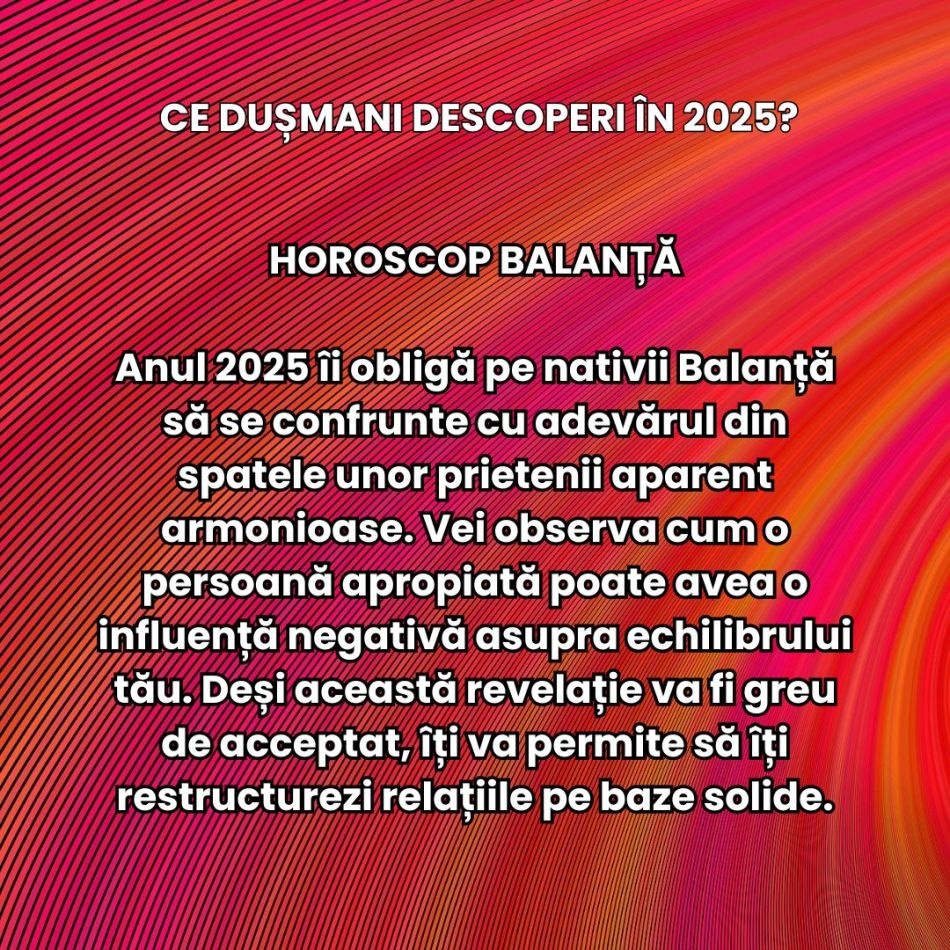 CE DUȘMANI DESCOPERI ÎN 2025?

HOROSCOP BALANȚĂ

Anul 2025 îi obligă pe nativii Balanță să se confrunte cu adevărul din spatele unor prietenii aparent armonioase. Vei observa cum o persoană apropiată poate avea o influență negativă asupra echilibrului tău. Deși această revelație va fi greu de acceptat, îți va permite să îți restructurezi relațiile pe baze solide.